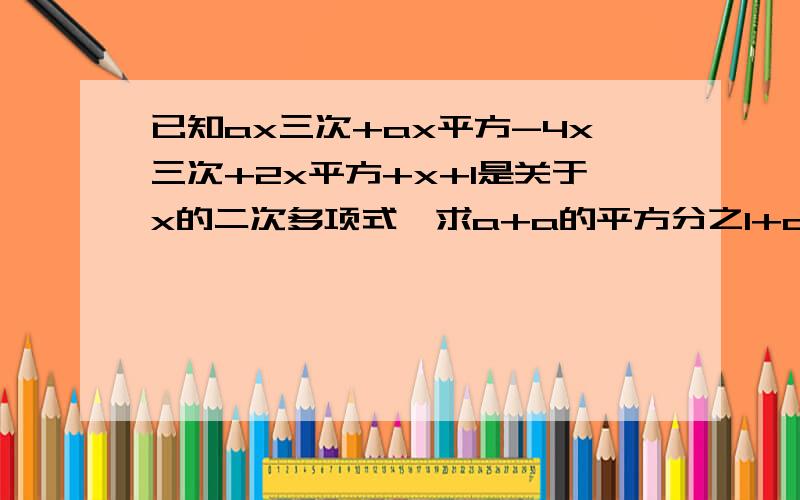 已知ax三次+ax平方-4x三次+2x平方+x+1是关于x的二次多项式,求a+a的平方分之1+a